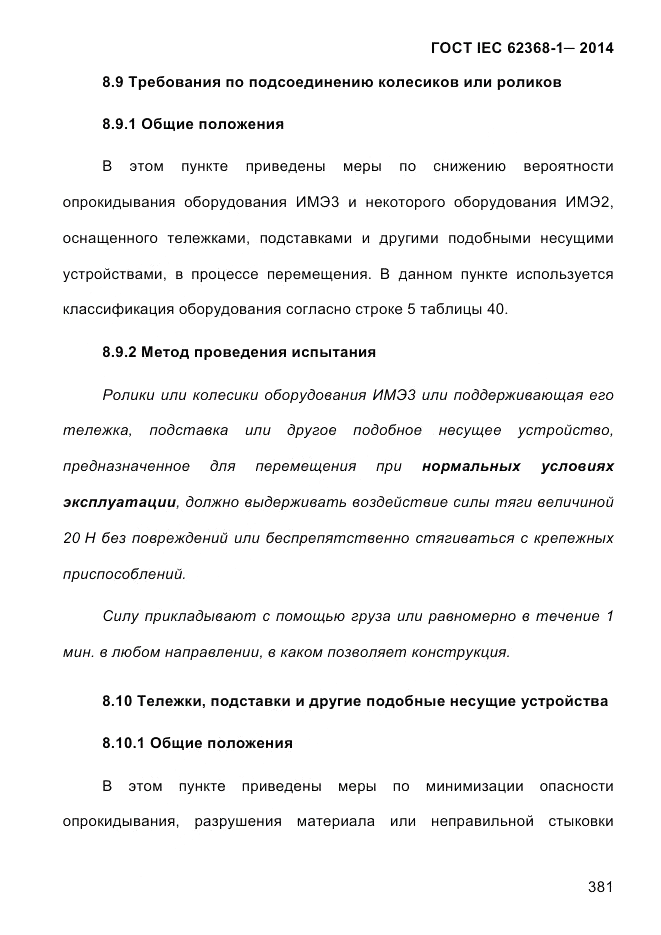 ГОСТ IEC 62368-1— 2014

8.9 Требования по подсоединению колесиков или роликов

8.9.1 Общие положения

В этом пункте приведены меры по снижению вероятности опрокидывания оборудования ИМЭ3 и некоторого оборудования ИМЭ2, оснащенного тележками, подставками и другими подобными несущими устройствами, в процессе перемещения. В данном пункте используется классификация оборудования согласно строке 5 таблицы 40.

8.9.2 Метод проведения испытания

Ролики или колесики оборудования ИМЭ3 или поддерживающая его тележка, подставка или другое подобное несущее устройство, предназначенное для перемещения при нормальных условиях эксплуатации, должно выдерживать воздействие силы тяги величиной 20 Н без повреждений или беспрепятственно стягиваться с крепежных приспособлений.

Силу прикладывают с помощью груза или равномерно в течение 1 мин. в любом направлении, в каком позволяет конструкция.

8.10 Тележки, подставки и другие подобные несущие устройства

8.10.1 Общие положения

В этом пункте приведены меры по минимизации опасности опрокидывания, разрушения материала или неправильной стыковки

381